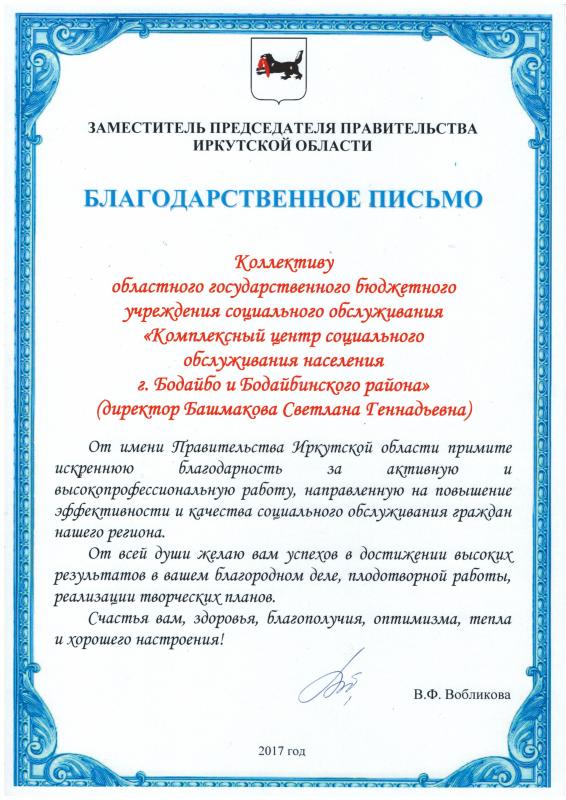 ЗАМЕСТИТЕЛЬ ПРЕДСЕДАТЕЛЯ ПРАВИТЕЛЬСТВА ИРКУТСКОЙ ОБЛАСТИ

БЛАГОДАРСТВЕННОЕ ПИСЬМО

Коллективу
областного государственного бюджетного учреждения социального обслуживания «Комплексный центр социального обслуживания населения г. Бодайбо и Бодайбинского района»
(директор Башмакова Светлана Геннадьевна)

От имени Правительства Иркутской области примите искреннюю благодарность за активную и высокопрофессиональную работу, направленную на повышение эффективности и качества социального обслуживания граждан нашего региона.

От всей души желаю вам успехов в достижении высоких результатов в вашем благородном деле, плодотворной работы, реализации творческих планов.

Счастья вам, здоровья, благополучия, оптимизма, тепла и хорошего настроения!

В.Ф. Вобликова

2017 год